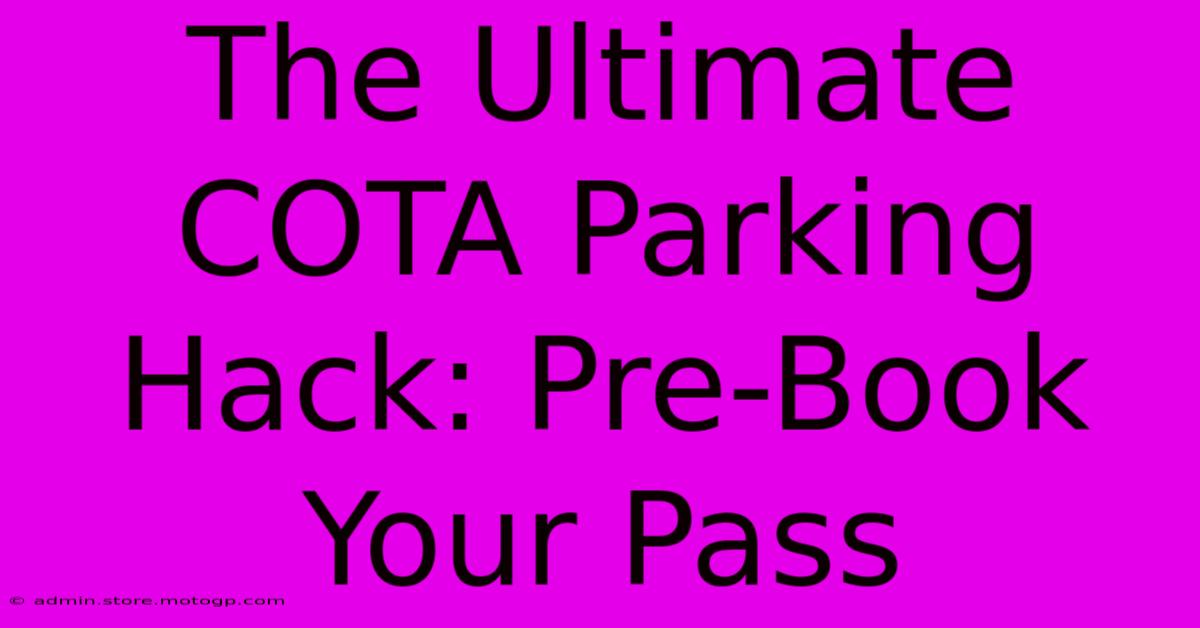 The Ultimate COTA Parking Hack: Pre-Book Your Pass

© admin.store.motogp.com